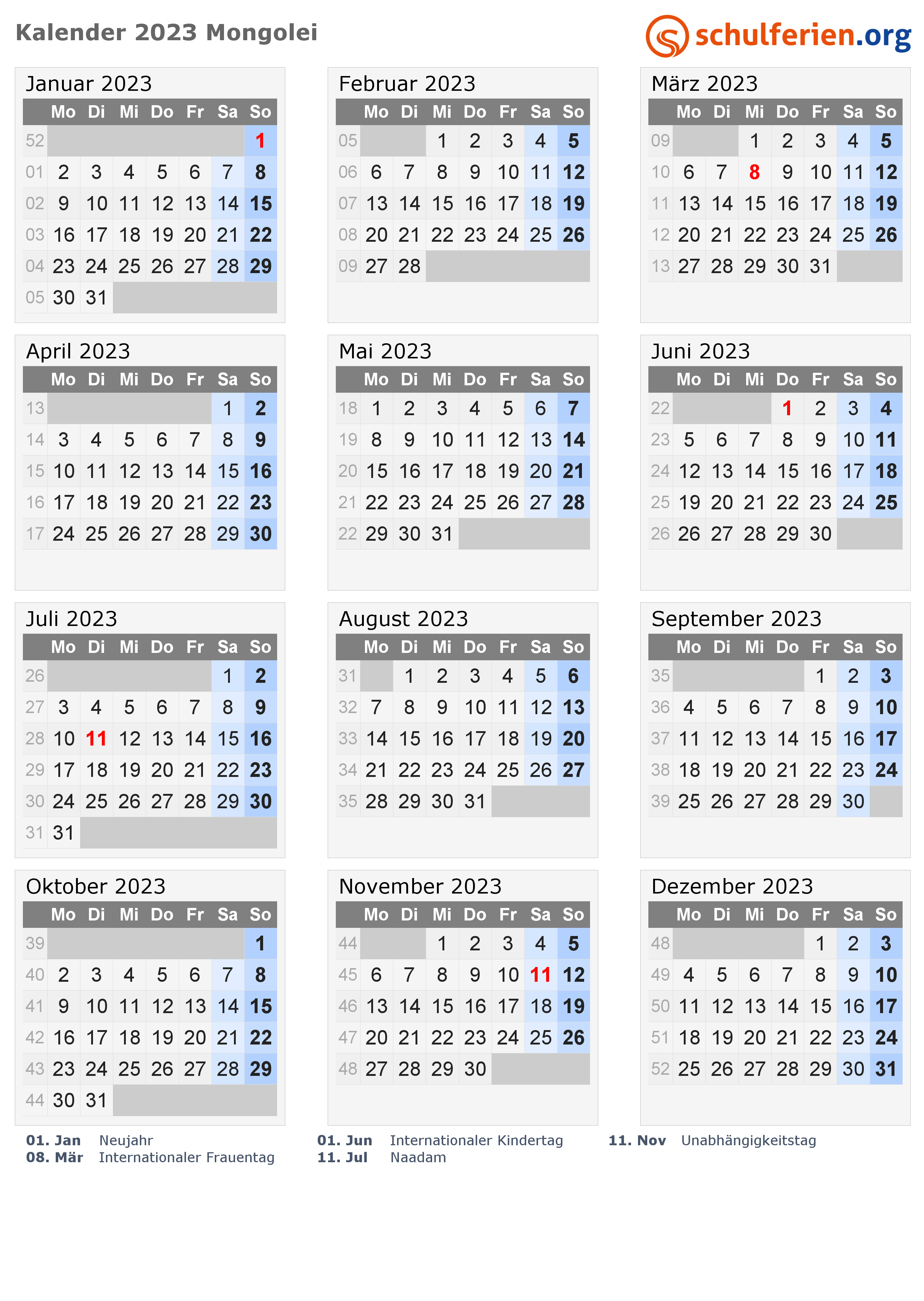 Kalender 2023 Mongolei

schulferien.org

Januar 2023

|  | Mo | Di | Mi | Do | Fr | Sa | So |
|---|---|---|---|---|---|---|---|
| 52 |  |  |  |  |  |  | 1 |
| 01 | 2 | 3 | 4 | 5 | 6 | 7 | 8 |
| 02 | 9 | 10 | 11 | 12 | 13 | 14 | 15 |
| 03 | 16 | 17 | 18 | 19 | 20 | 21 | 22 |
| 04 | 23 | 24 | 25 | 26 | 27 | 28 | 29 |
| 05 | 30 | 31 |  |  |  |  |  |

Februar 2023

|  | Mo | Di | Mi | Do | Fr | Sa | So |
|---|---|---|---|---|---|---|---|
| 05 |  |  | 1 | 2 | 3 | 4 | 5 |
| 06 | 6 | 7 | 8 | 9 | 10 | 11 | 12 |
| 07 | 13 | 14 | 15 | 16 | 17 | 18 | 19 |
| 08 | 20 | 21 | 22 | 23 | 24 | 25 | 26 |
| 09 | 27 | 28 |  |  |  |  |  |

März 2023

|  | Mo | Di | Mi | Do | Fr | Sa | So |
|---|---|---|---|---|---|---|---|
| 09 |  |  | 1 | 2 | 3 | 4 | 5 |
| 10 | 6 | 7 | 8 | 9 | 10 | 11 | 12 |
| 11 | 13 | 14 | 15 | 16 | 17 | 18 | 19 |
| 12 | 20 | 21 | 22 | 23 | 24 | 25 | 26 |
| 13 | 27 | 28 | 29 | 30 | 31 |  |  |

April 2023

|  | Mo | Di | Mi | Do | Fr | Sa | So |
|---|---|---|---|---|---|---|---|
| 13 |  |  |  |  |  | 1 | 2 |
| 14 | 3 | 4 | 5 | 6 | 7 | 8 | 9 |
| 15 | 10 | 11 | 12 | 13 | 14 | 15 | 16 |
| 16 | 17 | 18 | 19 | 20 | 21 | 22 | 23 |
| 17 | 24 | 25 | 26 | 27 | 28 | 29 | 30 |

Mai 2023

|  | Mo | Di | Mi | Do | Fr | Sa | So |
|---|---|---|---|---|---|---|---|
| 18 | 1 | 2 | 3 | 4 | 5 | 6 | 7 |
| 19 | 8 | 9 | 10 | 11 | 12 | 13 | 14 |
| 20 | 15 | 16 | 17 | 18 | 19 | 20 | 21 |
| 21 | 22 | 23 | 24 | 25 | 26 | 27 | 28 |
| 22 | 29 | 30 | 31 |  |  |  |  |

Juni 2023

|  | Mo | Di | Mi | Do | Fr | Sa | So |
|---|---|---|---|---|---|---|---|
| 22 |  |  |  | 1 | 2 | 3 | 4 |
| 23 | 5 | 6 | 7 | 8 | 9 | 10 | 11 |
| 24 | 12 | 13 | 14 | 15 | 16 | 17 | 18 |
| 25 | 19 | 20 | 21 | 22 | 23 | 24 | 25 |
| 26 | 26 | 27 | 28 | 29 | 30 |  |  |

Juli 2023

|  | Mo | Di | Mi | Do | Fr | Sa | So |
|---|---|---|---|---|---|---|---|
| 26 |  |  |  |  |  | 1 | 2 |
| 27 | 3 | 4 | 5 | 6 | 7 | 8 | 9 |
| 28 | 10 | 11 | 12 | 13 | 14 | 15 | 16 |
| 29 | 17 | 18 | 19 | 20 | 21 | 22 | 23 |
| 30 | 24 | 25 | 26 | 27 | 28 | 29 | 30 |
| 31 | 31 |  |  |  |  |  |  |

August 2023

|  | Mo | Di | Mi | Do | Fr | Sa | So |
|---|---|---|---|---|---|---|---|
| 31 |  | 1 | 2 | 3 | 4 | 5 | 6 |
| 32 | 7 | 8 | 9 | 10 | 11 | 12 | 13 |
| 33 | 14 | 15 | 16 | 17 | 18 | 19 | 20 |
| 34 | 21 | 22 | 23 | 24 | 25 | 26 | 27 |
| 35 | 28 | 29 | 30 | 31 |  |  |  |

September 2023

|  | Mo | Di | Mi | Do | Fr | Sa | So |
|---|---|---|---|---|---|---|---|
| 35 |  |  |  |  | 1 | 2 | 3 |
| 36 | 4 | 5 | 6 | 7 | 8 | 9 | 10 |
| 37 | 11 | 12 | 13 | 14 | 15 | 16 | 17 |
| 38 | 18 | 19 | 20 | 21 | 22 | 23 | 24 |
| 39 | 25 | 26 | 27 | 28 | 29 | 30 |  |

Oktober 2023

|  | Mo | Di | Mi | Do | Fr | Sa | So |
|---|---|---|---|---|---|---|---|
| 39 |  |  |  |  |  |  | 1 |
| 40 | 2 | 3 | 4 | 5 | 6 | 7 | 8 |
| 41 | 9 | 10 | 11 | 12 | 13 | 14 | 15 |
| 42 | 16 | 17 | 18 | 19 | 20 | 21 | 22 |
| 43 | 23 | 24 | 25 | 26 | 27 | 28 | 29 |
| 44 | 30 | 31 |  |  |  |  |  |

November 2023

|  | Mo | Di | Mi | Do | Fr | Sa | So |
|---|---|---|---|---|---|---|---|
| 44 |  |  | 1 | 2 | 3 | 4 | 5 |
| 45 | 6 | 7 | 8 | 9 | 10 | 11 | 12 |
| 46 | 13 | 14 | 15 | 16 | 17 | 18 | 19 |
| 47 | 20 | 21 | 22 | 23 | 24 | 25 | 26 |
| 48 | 27 | 28 | 29 | 30 |  |  |  |

Dezember 2023

|  | Mo | Di | Mi | Do | Fr | Sa | So |
|---|---|---|---|---|---|---|---|
| 48 |  |  |  |  | 1 | 2 | 3 |
| 49 | 4 | 5 | 6 | 7 | 8 | 9 | 10 |
| 50 | 11 | 12 | 13 | 14 | 15 | 16 | 17 |
| 51 | 18 | 19 | 20 | 21 | 22 | 23 | 24 |
| 52 | 25 | 26 | 27 | 28 | 29 | 30 | 31 |

01. Jan Neujahr
08. Mär Internationaler Frauentag

01. Jun Internationaler Kindertag
11. Jul Naadam

11. Nov Unabhängigkeitstag